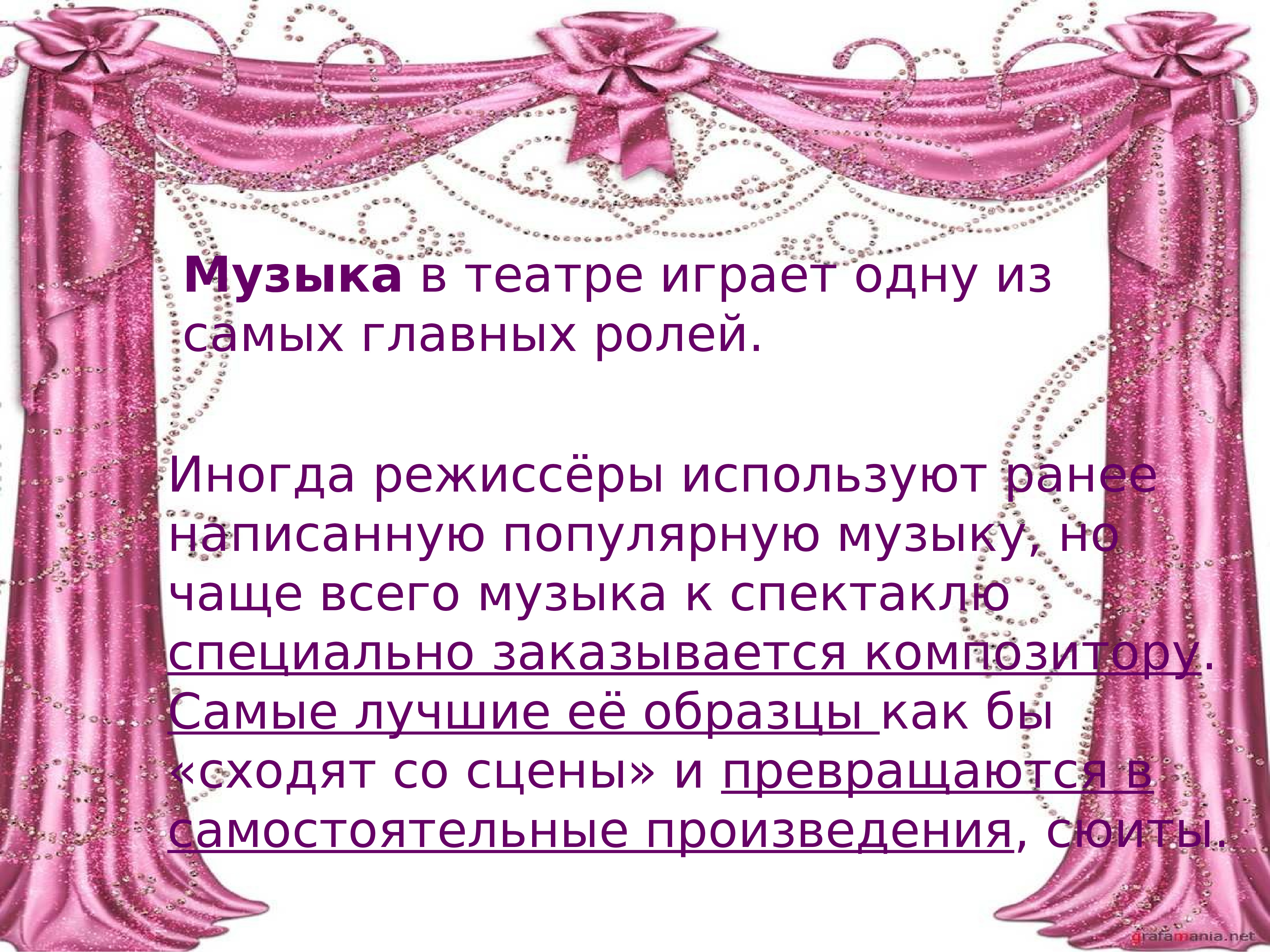 Музыка в театре играет одну из самых главных ролей.

Иногда режиссёры используют ранее написанную популярную музыку, но чаще всего музыка к спектаклю специально заказывается композитору. Самые лучшие её образцы как бы «сходят со сцены» и превращаются в самостоятельные произведения, сюиты.

grafamania.net